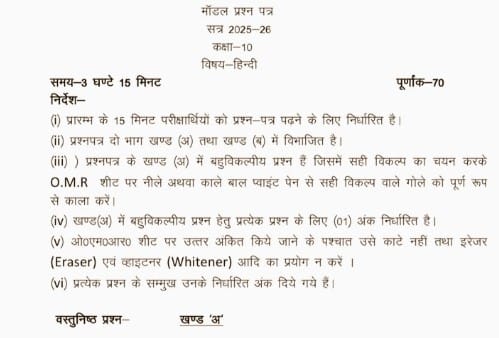 मॉडल प्रश्न पत्र
सत्र 2025–26
कक्षा–10
विषय–हिन्दी

समय–3 घण्टे 15 मिनट पूर्णांक–70

निर्देश–

(i) प्रारम्भ के 15 मिनट परीक्षार्थियों को प्रश्न–पत्र पढ़ने के लिए निर्धारित है।

(ii) प्रश्नपत्र दो भाग खण्ड (अ) तथा खण्ड (ब) में विभाजित है।

(iii) ) प्रश्नपत्र के खण्ड (अ) में बहुविकल्पीय प्रश्न हैं जिसमें सही विकल्प का चयन करके O.M.R शीट पर नीले अथवा काले बाल प्वाइंट पेन से सही विकल्प वाले गोले को पूर्ण रूप से काला करें।

(iv) खण्ड(अ) में बहुविकल्पीय प्रश्न हेतु प्रत्येक प्रश्न के लिए (01) अंक निर्धारित है।

(v) ओ0एम0आर0 शीट पर उत्तर अंकित किये जाने के पश्चात उसे काटे नहीं तथा इरेजर (Eraser) एवं व्हाइटनर (Whitener) आदि का प्रयोग न करें ।

(vi) प्रत्येक प्रश्न के सम्मुख उनके निर्धारित अंक दिये गये हैं।

वस्तुनिष्ठ प्रश्न– खण्ड 'अ'